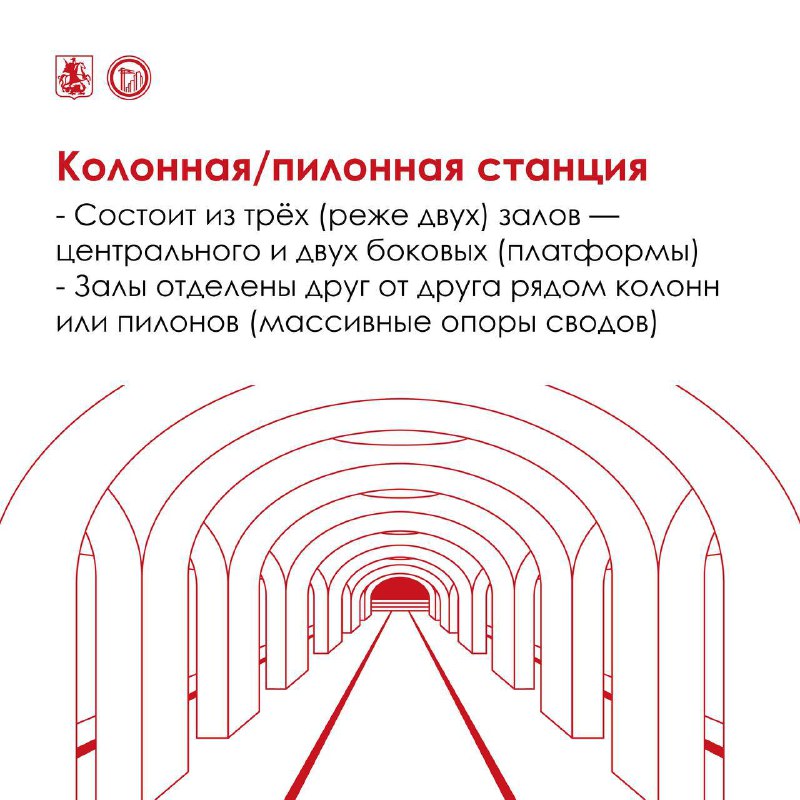 Колонная/пилонная станция

- Состоит из трёх (реже двух) залов — центрального и двух боковых (платформы)
- Залы отделены друг от друга рядом колонн или пилонов (массивные опоры сводов)